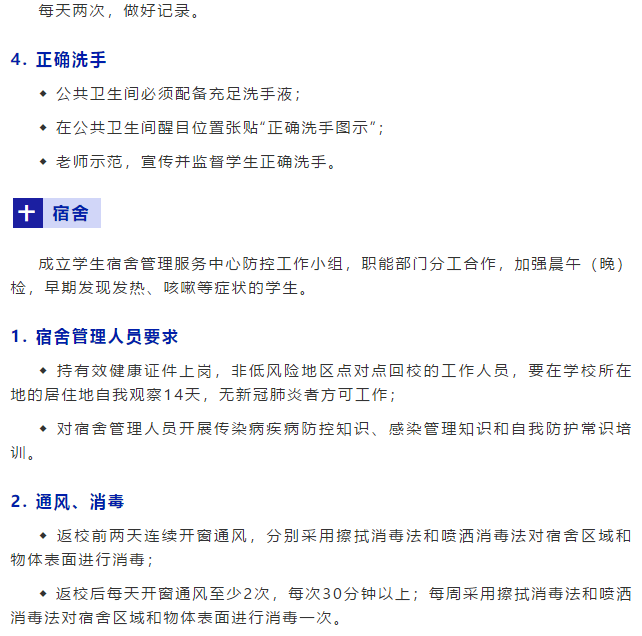 每天两次，做好记录。

4. 正确洗手

◆ 公共卫生间必须配备充足洗手液；

◆ 在公共卫生间醒目位置张贴“正确洗手图示”；

◆ 老师示范，宣传并监督学生正确洗手。

十 宿舍

成立学生宿舍管理服务中心防控工作小组，职能部门分工合作，加强晨午（晚）检，早期发现发热、咳嗽等症状的学生。

1. 宿舍管理人员要求

◆ 持有效健康证件上岗，非低风险地区点对点回校的工作人员，要在学校所在地的居住地自我观察14天，无新冠肺炎者方可工作；

◆ 对宿舍管理人员开展传染病疾病防控知识、感染管理知识和自我防护常识培训。

2. 通风、消毒

◆ 返校前两天连续开窗通风，分别采用擦拭消毒法和喷洒消毒法对宿舍区域和物体表面进行消毒；

◆ 返校后每天开窗通风至少2次，每次30分钟以上；每周采用擦拭消毒法和喷洒消毒法对宿舍区域和物体表面进行消毒一次。